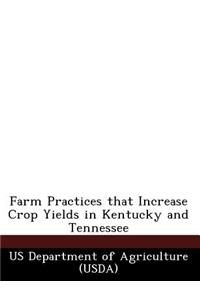 Farm Practices that Increase Crop Yields in Kentucky and Tennessee

US Department of Agriculture (USDA)